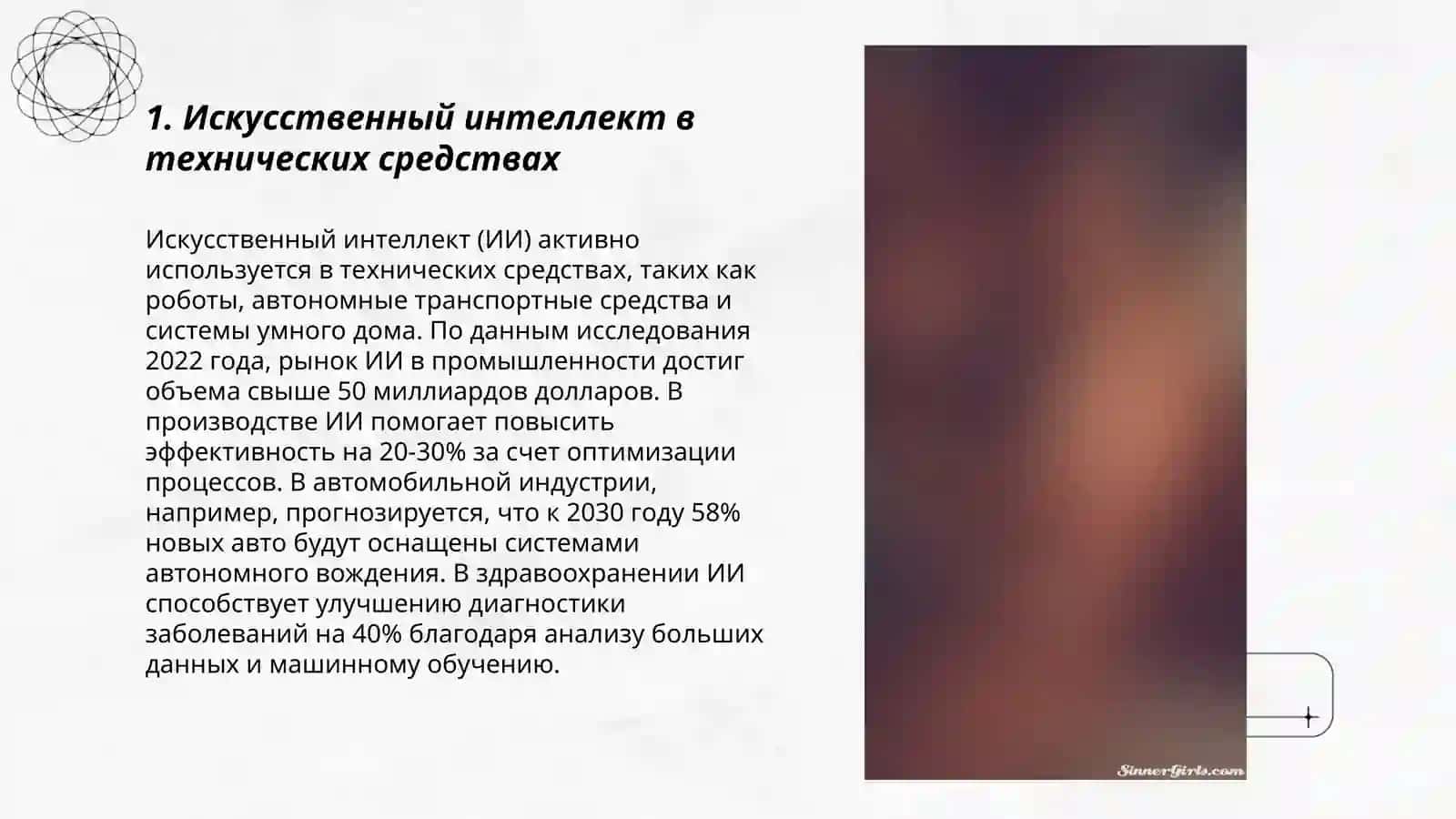 1. Искусственный интеллект в технических средствах

Искусственный интеллект (ИИ) активно используется в технических средствах, таких как роботы, автономные транспортные средства и системы умного дома. По данным исследования 2022 года, рынок ИИ в промышленности достиг объема свыше 50 миллиардов долларов. В производстве ИИ помогает повысить эффективность на 20-30% за счет оптимизации процессов. В автомобильной индустрии, например, прогнозируется, что к 2030 году 58% новых авто будут оснащены системами автономного вождения. В здравоохранении ИИ способствует улучшению диагностики заболеваний на 40% благодаря анализу больших данных и машинному обучению.

SinnerGirls.com